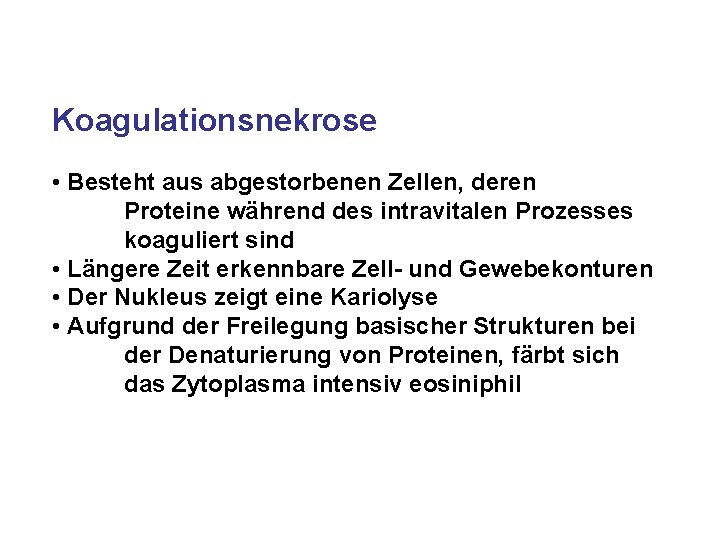 Koagulationsnekrose

• Besteht aus abgestorbenen Zellen, deren Proteine während des intravitalen Prozesses koaguliert sind
• Längere Zeit erkennbare Zell- und Gewebekonturen
• Der Nukleus zeigt eine Kariolyse
• Aufgrund der Freilegung basischer Strukturen bei der Denaturierung von Proteinen, färbt sich das Zytoplasma intensiv eosiniphil